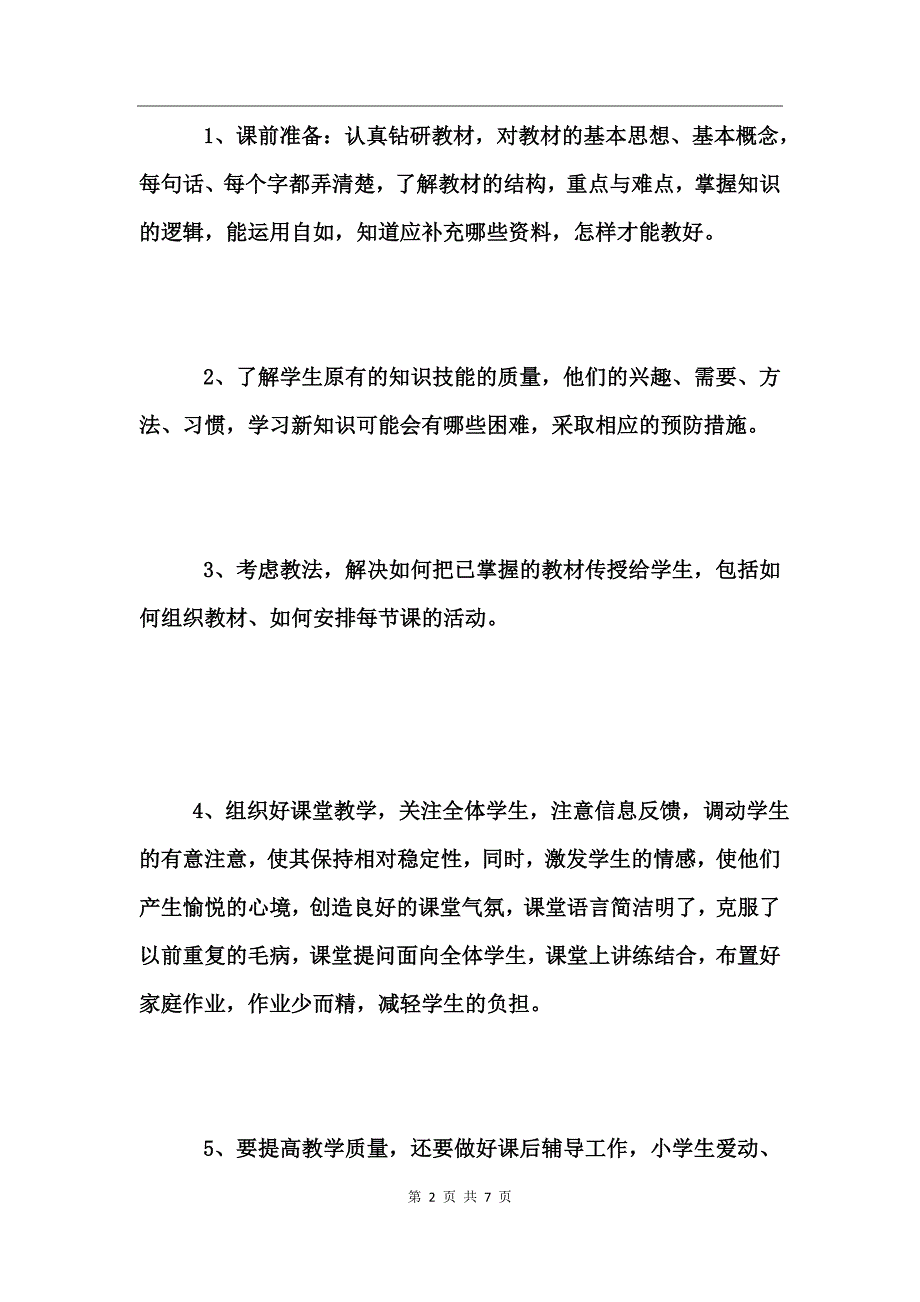 1、课前准备：认真钻研教材，对教材的基本思想、基本概念，每句话、每个字都弄清楚，了解教材的结构，重点与难点，掌握知识的逻辑，能运用自如，知道应补充哪些资料，怎样才能教好。

2、了解学生原有的知识技能的质量，他们的兴趣、需要、方法、习惯，学习新知识可能会有哪些困难，采取相应的预防措施。

3、考虑教法，解决如何把已掌握的教材传授给学生，包括如何组织教材、如何安排每节课的活动。

4、组织好课堂教学，关注全体学生，注意信息反馈，调动学生的有意注意，使其保持相对稳定性，同时，激发学生的情感，使他们产生愉悦的心境，创造良好的课堂气氛，课堂语言简洁明了，克服了以前重复的毛病，课堂提问面向全体学生，课堂上讲练结合，布置好家庭作业，作业少而精，减轻学生的负担。

5、要提高教学质量，还要做好课后辅导工作，小学生爱动、

第 2 页 共 7 页